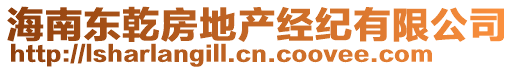 海南东乾房地产经纪有限公司
http://lsharlangill.cn.coovee.com